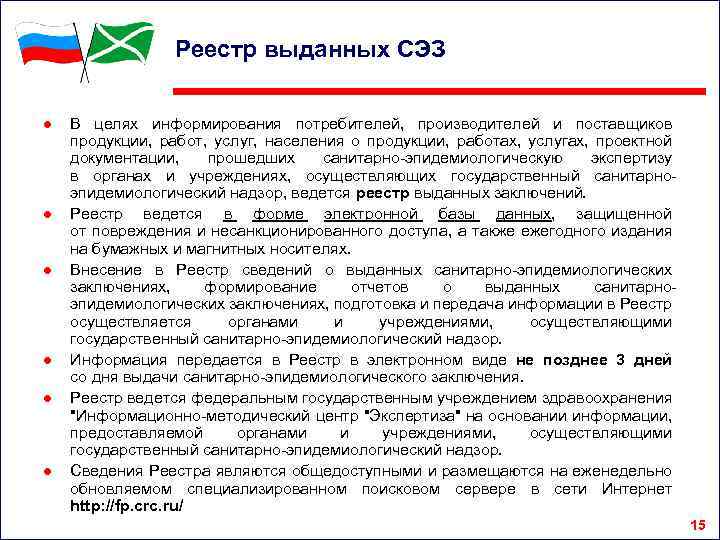 Реестр выданных СЭЗ

В целях информирования потребителей, производителей и поставщиков продукции, работ, услуг, населения о продукции, работах, услугах, проектной документации, прошедших санитарно-эпидемиологическую экспертизу в органах и учреждениях, осуществляющих государственный санитарно-эпидемиологический надзор, ведется реестр выданных заключений.

Реестр ведется в форме электронной базы данных, защищенной от повреждения и несанкционированного доступа, а также ежегодного издания на бумажных и магнитных носителях.

Внесение в Реестр сведений о выданных санитарно-эпидемиологических заключениях, формирование отчетов о выданных санитарно-эпидемиологических заключениях, подготовка и передача информации в Реестр осуществляется органами и учреждениями, осуществляющими государственный санитарно-эпидемиологический надзор.

Информация передается в Реестр в электронном виде не позднее 3 дней со дня выдачи санитарно-эпидемиологического заключения.

Реестр ведется федеральным государственным учреждением здравоохранения "Информационно-методический центр "Экспертиза" на основании информации, предоставляемой органами и учреждениями, осуществляющими государственный санитарно-эпидемиологический надзор.

Сведения Реестра являются общедоступными и размещаются на еженедельно обновляемом специализированном поисковом сервере в сети Интернет http://fp.crc.ru/

15